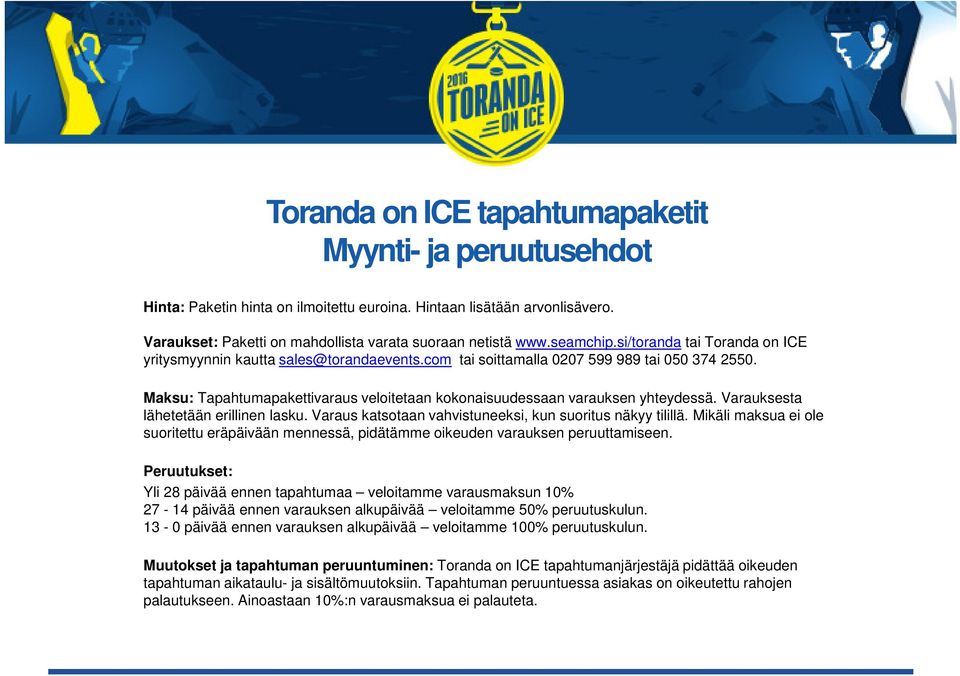 2016 TORANDA ON ICE

Toranda on ICE tapahtumapaketit
Myynti- ja peruutusehdot

Hinta: Paketin hinta on ilmoitettu euroina. Hintaan lisätään arvonlisävero.

Varaukset: Paketti on mahdollista varata suoraan netistä www.seamchip.si/toranda tai Toranda on ICE yritysmyynnin kautta sales@torandaevents.com tai soittamalla 0207 599 989 tai 050 374 2550.

Maksu: Tapahtumapakettivaraus veloitetaan kokonaisuudessaan varauksen yhteydessä. Varauksesta lähetetään erillinen lasku. Varaus katsotaan vahvistuneeksi, kun suoritus näkyy tilillä. Mikäli maksua ei ole suoritettu eräpäivään mennessä, pidätämme oikeuden varauksen peruuttamiseen.

Peruutukset:
Yli 28 päivää ennen tapahtumaa – veloitamme varausmaksun 10%
27 - 14 päivää ennen varauksen alkupäivää – veloitamme 50% peruutuskulun.
13 - 0 päivää ennen varauksen alkupäivää – veloitamme 100% peruutuskulun.

Muutokset ja tapahtuman peruuntuminen: Toranda on ICE tapahtumanjärjestäjä pidättää oikeuden tapahtuman aikataulu- ja sisältömuutoksiin. Tapahtuman peruuntuessa asiakas on oikeutettu rahojen palautukseen. Ainoastaan 10%:n varausmaksua ei palauteta.